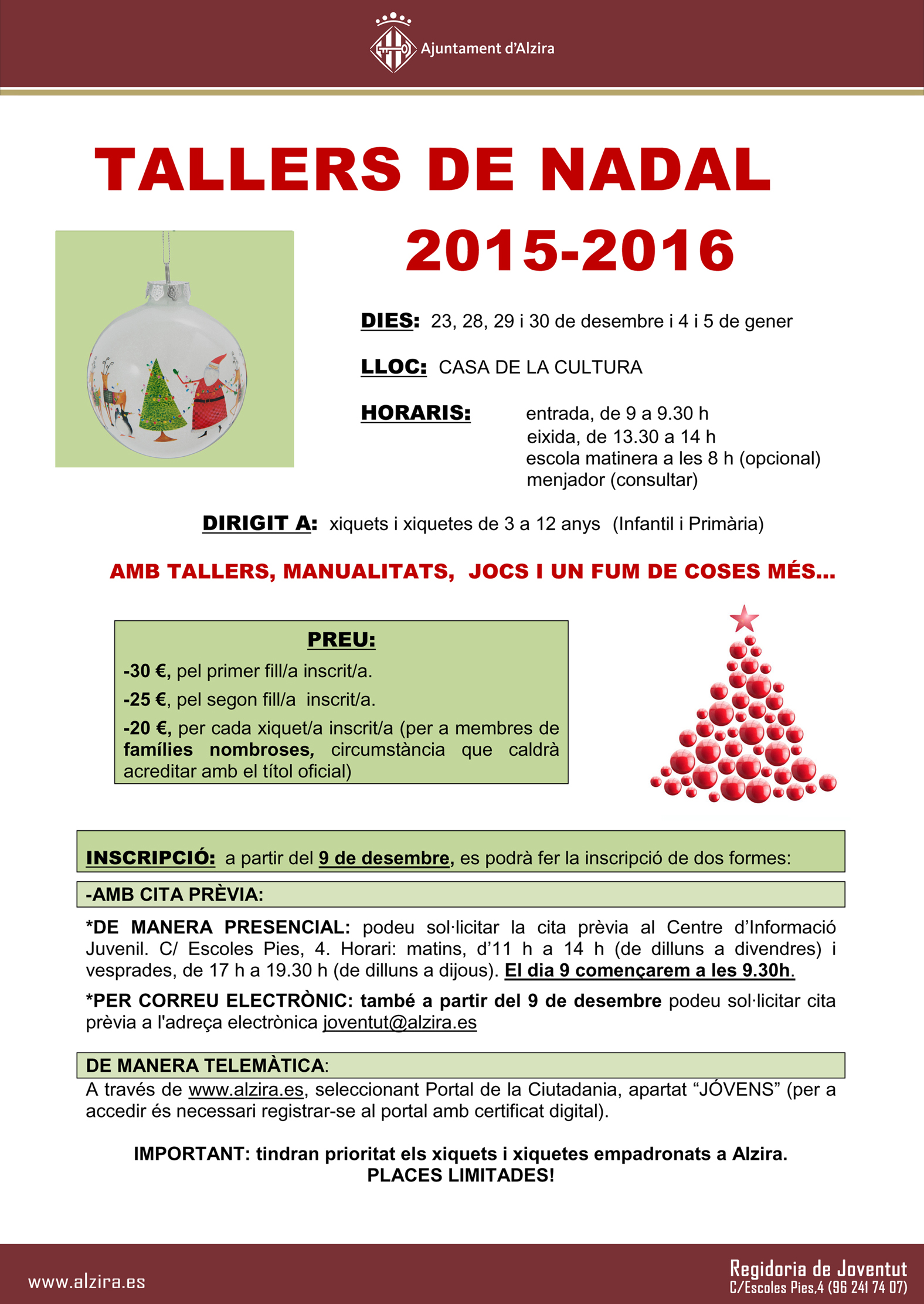 Ajuntament d'Alzira

TALLERS DE NADAL

2015-2016

DIES: 23, 28, 29 i 30 de desembre i 4 i 5 de gener

LLOC: CASA DE LA CULTURA

HORARIS: entrada, de 9 a 9.30 h
eixida, de 13.30 a 14 h
escola matinera a les 8 h (opcional)
menjador (consultar)

DIRIGIT A: xiquets i xiquetes de 3 a 12 anys (Infantil i Primària)

AMB TALLERS, MANUALITATS, JOCS I UN FUM DE COSES MÉS...

PREU:
-30 €, pel primer fill/a inscrit/a.
-25 €, pel segon fill/a inscrit/a.
-20 €, per cada xiquet/a inscrit/a (per a membres de famílies nombroses, circumstància que caldrà acreditar amb el títol oficial)

INSCRIPCIÓ: a partir del 9 de desembre, es podrà fer la inscripció de dos formes:

-AMB CITA PRÈVIA:

*DE MANERA PRESENCIAL: podeu sol·licitar la cita prèvia al Centre d'Informació Juvenil. C/ Escoles Pies, 4. Horari: matins, d'11 h a 14 h (de dilluns a divendres) i vesprades, de 17 h a 19.30 h (de dilluns a dijous). El dia 9 començarem a les 9.30h.

*PER CORREU ELECTRÒNIC: també a partir del 9 de desembre podeu sol·licitar cita prèvia a l'adreça electrònica joventut@alzira.es

DE MANERA TELEMÀTICA:
A través de www.alzira.es, seleccionant Portal de la Ciutadania, apartat "JÓVENS" (per a accedir és necessari registrar-se al portal amb certificat digital).

IMPORTANT: tindran prioritat els xiquets i xiquetes empadronats a Alzira.
PLACES LIMITADES!

www.alzira.es

Regidoria de Joventut
C/Escoles Pies,4 (96 241 74 07)